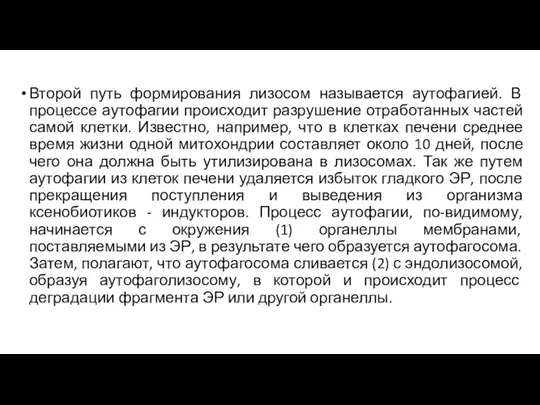 • Второй путь формирования лизосом называется аутофагией. В процессе аутофагии происходит разрушение отработанных частей самой клетки. Известно, например, что в клетках печени среднее время жизни одной митохондрии составляет около 10 дней, после чего она должна быть утилизирована в лизосомах. Так же путем аутофагии из клеток печени удаляется избыток гладкого ЭР, после прекращения поступления и выведения из организма ксенобиотиков - индукторов. Процесс аутофагии, по-видимому, начинается с окружения (1) органеллы мембранами, поставляемыми из ЭР, в результате чего образуется аутофагосома. Затем, полагают, что аутофагосома сливается (2) с эндолизосомой, образуя аутофаголизосому, в которой и происходит процесс деградации фрагмента ЭР или другой органеллы.